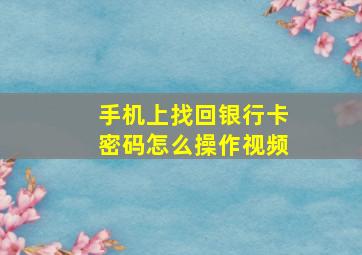 手机上找回银行卡密码怎么操作视频